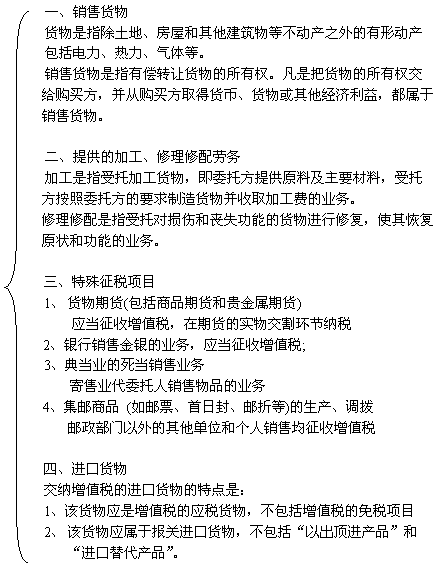 一、销售货物
货物是指除土地、房屋和其他建筑物等不动产之外的有形动产包括电力、热力、气体等。
销售货物是指有偿转让货物的所有权。凡是把货物的所有权交给购买方，并从购买方取得货币、货物或其他经济利益，都属于销售货物。

二、提供的加工、修理修配劳务
加工是指受托加工货物，即委托方提供原料及主要材料，受托方按照委托方的要求制造货物并收取加工费的业务。
修理修配是指受托对损伤和丧失功能的货物进行修复，使其恢复原状和功能的业务。

三、特殊征税项目
1、货物期货(包括商品期货和贵金属期货)
应当征收增值税，在期货的实物交割环节纳税
2、银行销售金银的业务，应当征收增值税;
3、典当业的死当销售业务
寄售业代委托人销售物品的业务
4、集邮商品 (如邮票、首日封、邮折等)的生产、调拨
邮政部门以外的其他单位和个人销售均征收增值税

四、进口货物
交纳增值税的进口货物的特点是:
1、该货物应是增值税的应税货物，不包括增值税的免税项目
2、该货物应属于报关进口货物，不包括“以出顶进产品”和“进口替代产品”。